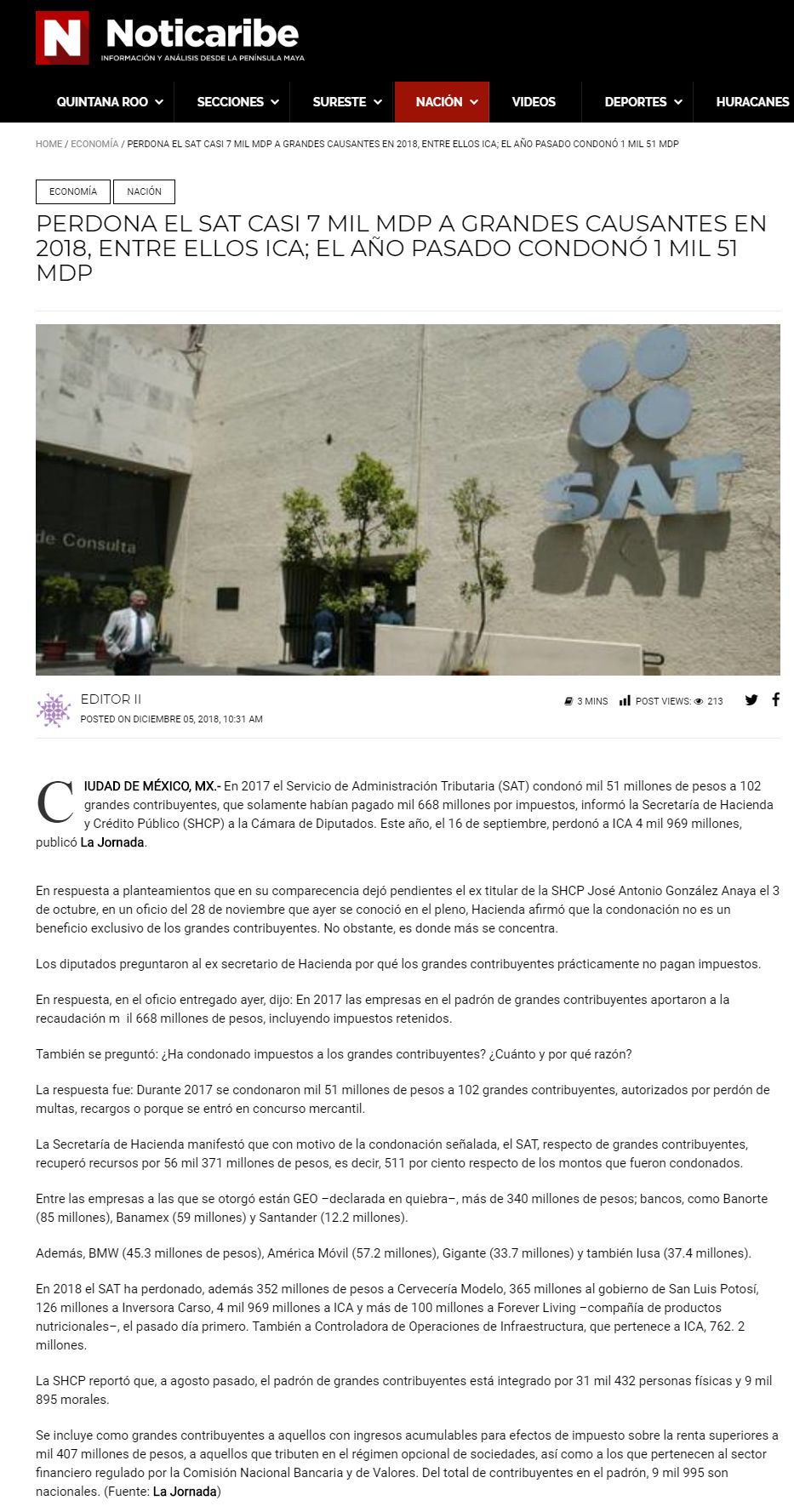 N Noticaribe
INFORMACIÓN Y ANÁLISIS DESDE LA PENÍNSULA MAYA

QUINTANA ROO SECCIONES SURESTE NACIÓN VIDEOS DEPORTES HURACANES

HOME / ECONOMÍA / PERDONA EL SAT CASI 7 MIL MDP A GRANDES CAUSANTES EN 2018, ENTRE ELLOS ICA; EL AÑO PASADO CONDONÓ 1 MIL 51 MDP

ECONOMÍA NACIÓN

PERDONA EL SAT CASI 7 MIL MDP A GRANDES CAUSANTES EN 2018, ENTRE ELLOS ICA; EL AÑO PASADO CONDONÓ 1 MIL 51 MDP

de Consulta

SAT

EDITOR II
POSTED ON DICIEMBRE 05, 2018, 10:31 AM

3 MINS POST VIEWS: 213

CIUDAD DE MÉXICO, MX.- En 2017 el Servicio de Administración Tributaria (SAT) condonó mil 51 millones de pesos a 102 grandes contribuyentes, que solamente habían pagado mil 668 millones por impuestos, informó la Secretaría de Hacienda y Crédito Público (SHCP) a la Cámara de Diputados. Este año, el 16 de septiembre, perdonó a ICA 4 mil 969 millones, publicó La Jornada.

En respuesta a planteamientos que en su comparecencia dejó pendientes el ex titular de la SHCP José Antonio González Anaya el 3 de octubre, en un oficio del 28 de noviembre que ayer se conoció en el pleno, Hacienda afirmó que la condonación no es un beneficio exclusivo de los grandes contribuyentes. No obstante, es donde más se concentra.

Los diputados preguntaron al ex secretario de Hacienda por qué los grandes contribuyentes prácticamente no pagan impuestos.

En respuesta, en el oficio entregado ayer, dijo: En 2017 las empresas en el padrón de grandes contribuyentes aportaron a la recaudación m il 668 millones de pesos, incluyendo impuestos retenidos.

También se preguntó: ¿Ha condonado impuestos a los grandes contribuyentes? ¿Cuánto y por qué razón?

La respuesta fue: Durante 2017 se condonaron mil 51 millones de pesos a 102 grandes contribuyentes, autorizados por perdón de multas, recargos o porque se entró en concurso mercantil.

La Secretaría de Hacienda manifestó que con motivo de la condonación señalada, el SAT, respecto de grandes contribuyentes, recuperó recursos por 56 mil 371 millones de pesos, es decir, 511 por ciento respecto de los montos que fueron condonados.

Entre las empresas a las que se otorgó están GEO –declarada en quiebra–, más de 340 millones de pesos; bancos, como Banorte (85 millones), Banamex (59 millones) y Santander (12.2 millones).

Además, BMW (45.3 millones de pesos), América Móvil (57.2 millones), Gigante (33.7 millones) y también Iusa (37.4 millones).

En 2018 el SAT ha perdonado, además 352 millones de pesos a Cervecería Modelo, 365 millones al gobierno de San Luis Potosí, 126 millones a Inversora Carso, 4 mil 969 millones a ICA y más de 100 millones a Forever Living –compañía de productos nutricionales–, el pasado día primero. También a Controladora de Operaciones de Infraestructura, que pertenece a ICA, 762. 2 millones.

La SHCP reportó que, a agosto pasado, el padrón de grandes contribuyentes está integrado por 31 mil 432 personas físicas y 9 mil 895 morales.

Se incluye como grandes contribuyentes a aquellos con ingresos acumulables para efectos de impuesto sobre la renta superiores a mil 407 millones de pesos, a aquellos que tributen en el régimen opcional de sociedades, así como a los que pertenecen al sector financiero regulado por la Comisión Nacional Bancaria y de Valores. Del total de contribuyentes en el padrón, 9 mil 995 son nacionales. (Fuente: La Jornada)